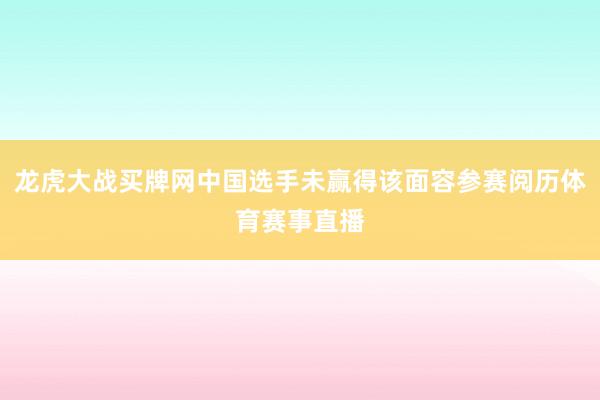 龙虎大战买牌网中国选手未赢得该面容参赛阅历体育赛事直播